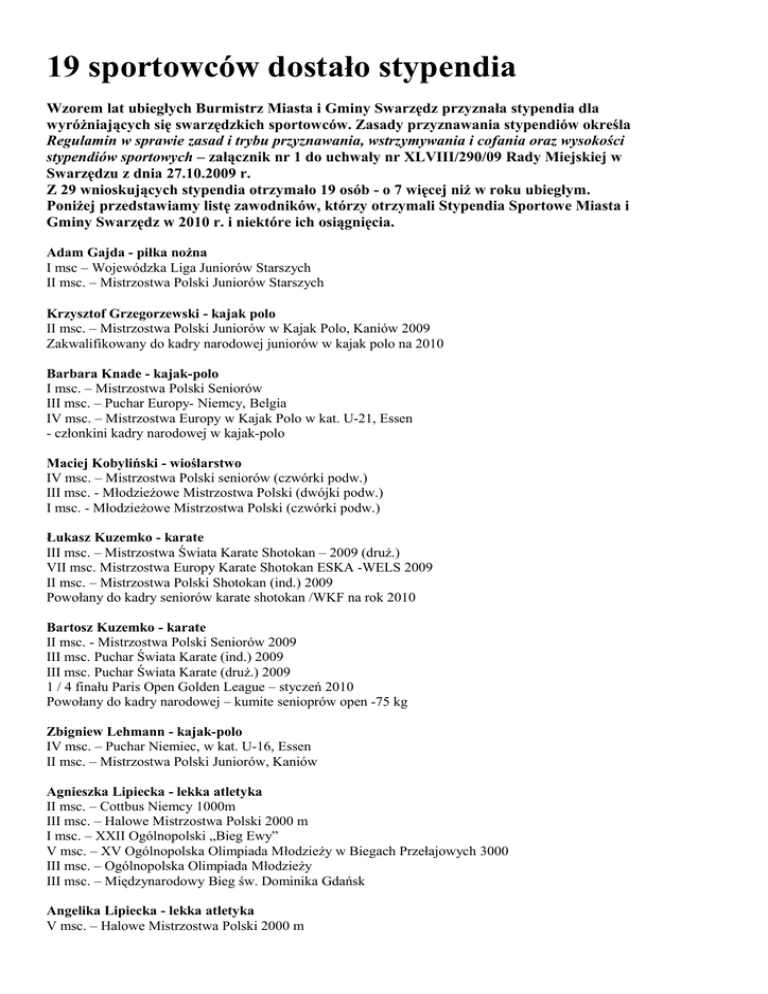 19 sportowców dostało stypendia

Wzorem lat ubiegłych Burmistrz Miasta i Gminy Swarzędz przyznała stypendia dla wyróżniających się swarzędzkich sportowców. Zasady przyznawania stypendiów określa Regulamin w sprawie zasad i trybu przyznawania, wstrzymywania i cofania oraz wysokości stypendiów sportowych – załącznik nr 1 do uchwały nr XLVIII/290/09 Rady Miejskiej w Swarzędzu z dnia 27.10.2009 r.
Z 29 wnioskujących stypendia otrzymało 19 osób - o 7 więcej niż w roku ubiegłym. Poniżej przedstawiamy listę zawodników, którzy otrzymali Stypendia Sportowe Miasta i Gminy Swarzędz w 2010 r. i niektóre ich osiągnięcia.

Adam Gajda - piłka nożna
I msc – Wojewódzka Liga Juniorów Starszych
II msc. – Mistrzostwa Polski Juniorów Starszych

Krzysztof Grzegorzewski - kajak polo
II msc. – Mistrzostwa Polski Juniorów w Kajak Polo, Kaniów 2009
Zakwalifikowany do kadry narodowej juniorów w kajak polo na 2010

Barbara Knade - kajak-polo
I msc. – Mistrzostwa Polski Seniorów
III msc. – Puchar Europy- Niemcy, Belgia
IV msc. – Mistrzostwa Europy w Kajak Polo w kat. U-21, Essen
- członkini kadry narodowej w kajak-polo

Maciej Kobyliński - wioślarstwo
IV msc. – Mistrzostwa Polski seniorów (czwórki podw.)
III msc. - Młodzieżowe Mistrzostwa Polski (dwójki podw.)
I msc. - Młodzieżowe Mistrzostwa Polski (czwórki podw.)

Łukasz Kuzemko - karate
III msc. – Mistrzostwa Świata Karate Shotokan – 2009 (druż.)
VII msc. Mistrzostwa Europy Karate Shotokan ESKA -WELS 2009
II msc. – Mistrzostwa Polski Shotokan (ind.) 2009
Powołany do kadry seniorów karate shotokan /WKF na rok 2010

Bartosz Kuzemko - karate
II msc. - Mistrzostwa Polski Seniorów 2009
III msc. Puchar Świata Karate (ind.) 2009
III msc. Puchar Świata Karate (druż.) 2009
1 / 4 finału Paris Open Golden League – styczeń 2010
Powołany do kadry narodowej – kumite senioprów open -75 kg

Zbigniew Lehmann - kajak-polo
IV msc. – Puchar Niemiec, w kat. U-16, Essen
II msc. – Mistrzostwa Polski Juniorów, Kaniów

Agnieszka Lipiecka - lekka atletyka
II msc. – Cottbus Niemcy 1000m
III msc. – Halowe Mistrzostwa Polski 2000 m
I msc. – XXII Ogólnopolski „Bieg Ewy”
V msc. – XV Ogólnopolska Olimpiada Młodzieży w Biegach Przełajowych 3000
III msc. – Ogólnopolska Olimpiada Młodzieży
III msc. – Międzynarodowy Bieg św. Dominika Gdańsk

Angelika Lipiecka - lekka atletyka
V msc. – Halowe Mistrzostwa Polski 2000 m